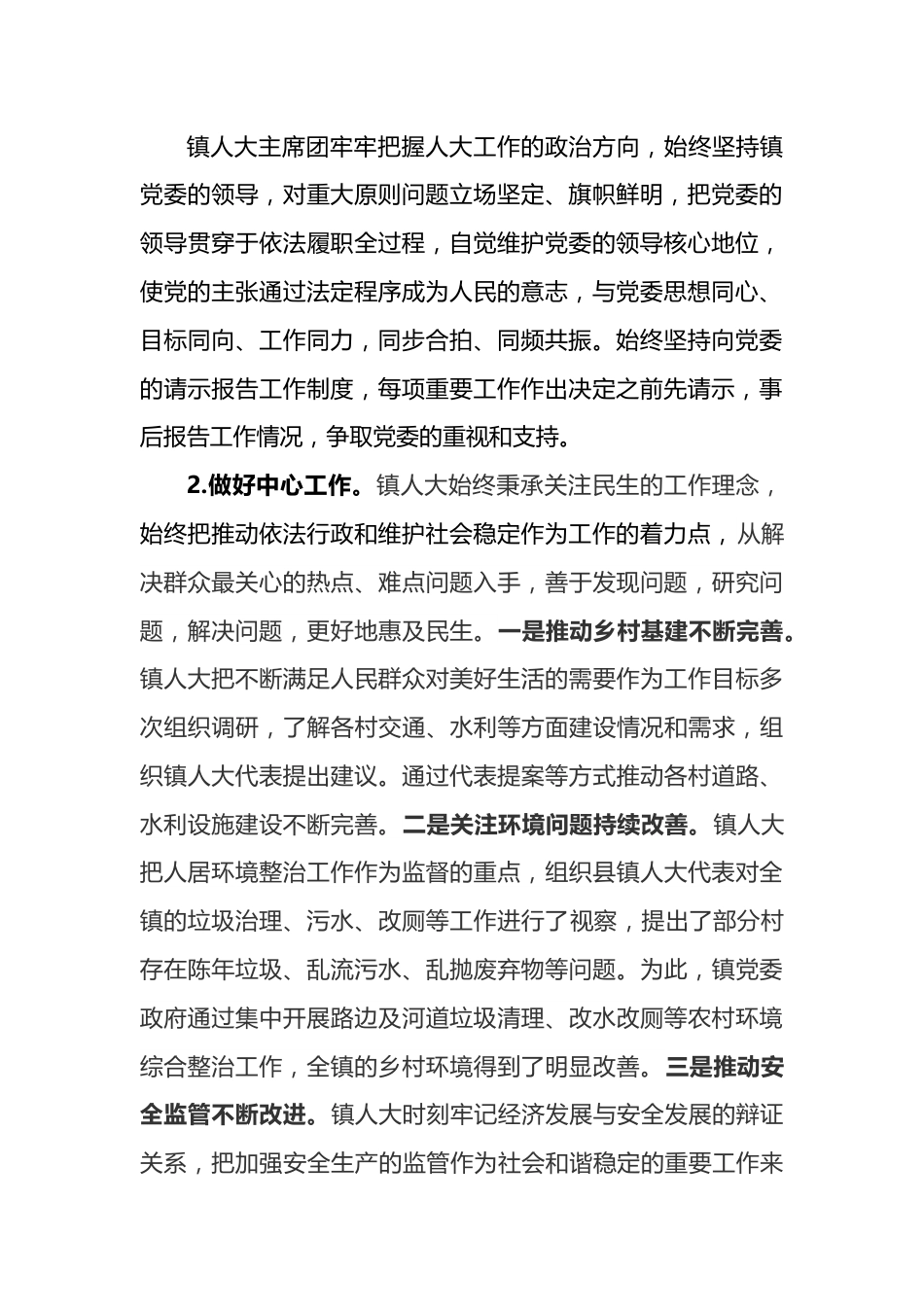 镇人大主席团牢牢把握人大工作的政治方向，始终坚持镇党委的领导，对重大原则问题立场坚定、旗帜鲜明，把党委的领导贯穿于依法履职全过程，自觉维护党委的领导核心地位，使党的主张通过法定程序成为人民的意志，与党委思想同心、目标同向、工作同力，同步合拍、同频共振。始终坚持向党委的请示报告工作制度，每项重要工作作出决定之前先请示，事后报告工作情况，争取党委的重视和支持。

2.做好中心工作。镇人大始终秉承关注民生的工作理念，始终把推动依法行政和维护社会稳定作为工作的着力点，从解决群众最关心的热点、难点问题入手，善于发现问题，研究问题，解决问题，更好地惠及民生。一是推动乡村基建不断完善。镇人大把不断满足人民群众对美好生活的需要作为工作目标多次组织调研，了解各村交通、水利等方面建设情况和需求，组织镇人大代表提出建议。通过代表提案等方式推动各村道路、水利设施建设不断完善。二是关注环境问题持续改善。镇人大把人居环境整治工作作为监督的重点，组织县镇人大代表对全镇的垃圾治理、污水、改厕等工作进行了视察，提出了部分村存在陈年垃圾、乱流污水、乱抛废弃物等问题。为此，镇党委政府通过集中开展路边及河道垃圾清理、改水改厕等农村环境综合整治工作，全镇的乡村环境得到了明显改善。三是推动安全监管不断改进。镇人大时刻牢记经济发展与安全发展的辩证关系，把加强安全生产的监管作为社会和谐稳定的重要工作来